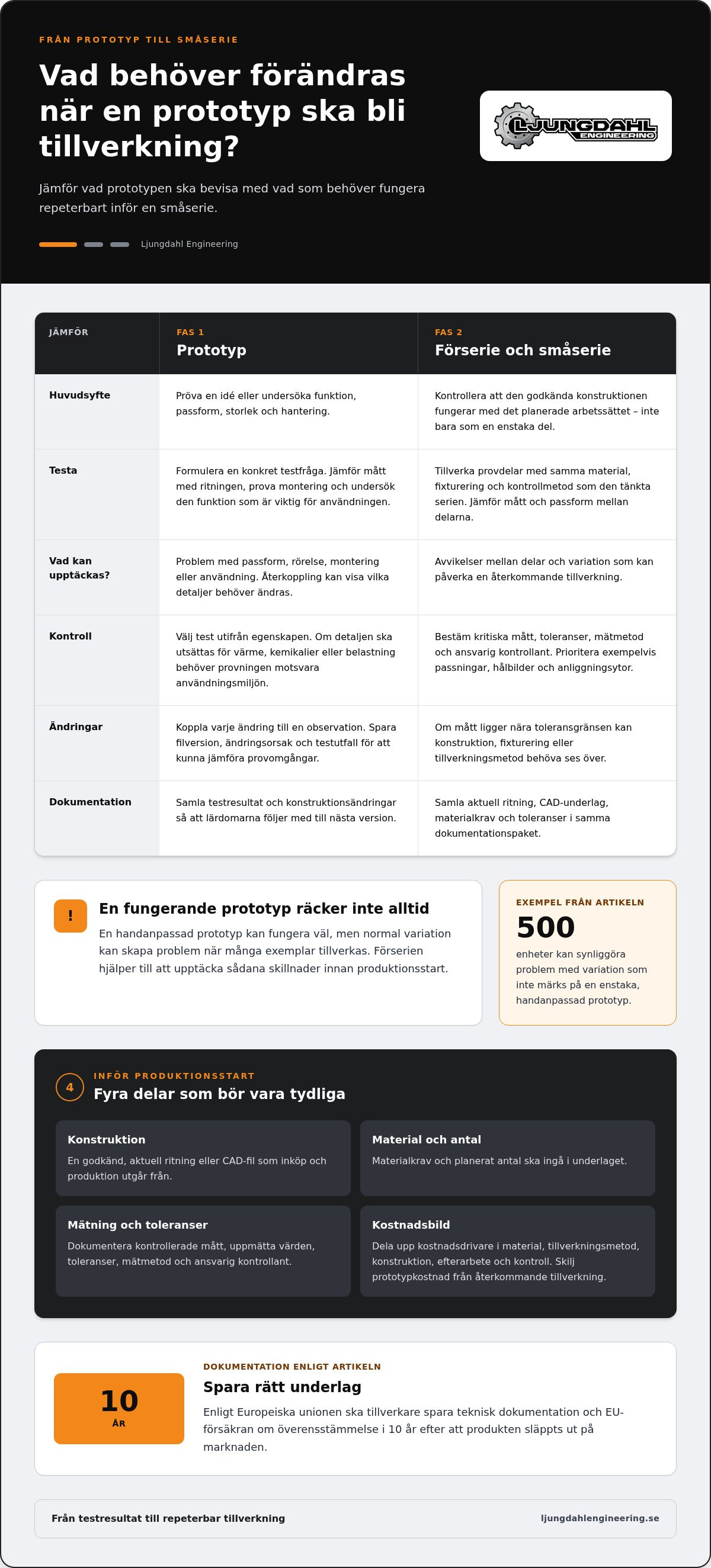 FRÅN PROTOTYP TILL SMÅSERIE

Vad behöver förändras när en prototyp ska bli tillverkning?

LJUNGDAHL ENGINEERING

Jämför vad prototypen ska bevisa med vad som behöver fungera repeterbart inför en småserie.

Ljungdahl Engineering

| JÄMFÖR | FAS 1 Prototyp | FAS 2 Förserie och småserie |
|---|---|---|
| Huvudsyfte | Pröva en idé eller undersöka funktion, passform, storlek och hantering. | Kontrollera att den godkända konstruktionen fungerar med det planerade arbetssättet – inte bara som en enstaka del. |
| Testa | Formulera en konkret testfråga. Jämför mått med ritningen, prova montering och undersök den funktion som är viktig för användningen. | Tillverka provdelar med samma material, fixturering och kontrollmetod som den tänkta serien. Jämför mått och passform mellan delarna. |
| Vad kan upptäckas? | Problem med passform, rörelse, montering eller användning. Återkoppling kan visa vilka detaljer behöver ändras. | Avvikelser mellan delar och variation som kan påverka en återkommande tillverkning. |
| Kontroll | Välj test utifrån egenskapen. Om detaljen ska utsättas för värme, kemikalier eller belastning behöver provningen motsvara användningsmiljön. | Bestäm kritiska mått, toleranser, mätmetod och ansvarig kontrollant. Prioritera exempelvis passningar, hålbilder och anliggningsytor. |
| Ändringar | Koppla varje ändring till en observation. Spara filversion, ändringsorsak och testutfall för att kunna jämföra provomgångar. | Om mått ligger nära toleransgränsen kan konstruktion, fixturering eller tillverkningsmetod behöva ses över. |
| Dokumentation | Samla testresultat och konstruktionsändringar så att lärdomarna följer med till nästa version. | Samla aktuell ritning, CAD-underlag, materialkrav och toleranser i samma dokumentationspaket. |

!

En fungerande prototyp räcker inte alltid

En handanpassad prototyp kan fungera väl, men normal variation kan skapa problem när många exemplar tillverkas. Förserien hjälper till att upptäcka sådana skillnader innan produktionsstart.

EXEMPEL FRÅN ARTIKELN

500

enheter kan synliggöra problem med variation som inte märks på en enstaka, handanpassad prototyp.

4

INFÖR PRODUKTIONSSTART

Fyra delar som bör vara tydliga

Konstruktion

En godkänd, aktuell ritning eller CAD-fil som inköp och produktion utgår från.

Material och antal

Materialkrav och planerat antal ska ingå i underlaget.

Mätning och toleranser

Dokumentera kontrollerade mått, uppmätta värden, toleranser, mätmetod och ansvarig kontrollant.

Kostnadsbild

Dela upp kostnadsdrivare i material, tillverkningsmetod, konstruktion, efterarbete och kontroll. Skilj prototypkostnad från återkommande tillverkning.

10
ÅR

DOKUMENTATION ENLIGT ARTIKELN

Spara rätt underlag

Enligt Europeiska unionen ska tillverkare spara teknisk dokumentation och EU-försäkran om överensstämmelse i 10 år efter att produkten släppts ut på marknaden.

Från testresultat till repeterbar tillverkning

ljungdahlengineering.se